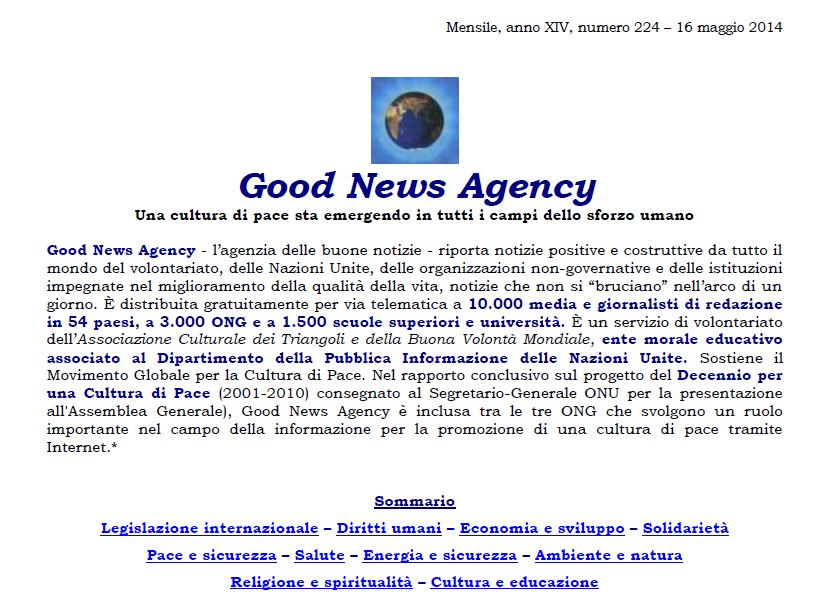 Mensile, anno XIV, numero 224 – 16 maggio 2014

Good News Agency

Una cultura di pace sta emergendo in tutti i campi dello sforzo umano

Good News Agency - l'agenzia delle buone notizie - riporta notizie positive e costruttive da tutto il mondo del volontariato, delle Nazioni Unite, delle organizzazioni non-governative e delle istituzioni impegnate nel miglioramento della qualità della vita, notizie che non si "bruciano" nell'arco di un giorno. È distribuita gratuitamente per via telematica a 10.000 media e giornalisti di redazione in 54 paesi, a 3.000 ONG e a 1.500 scuole superiori e università. È un servizio di volontariato dell'Associazione Culturale dei Triangoli e della Buona Volontà Mondiale, ente morale educativo associato al Dipartimento della Pubblica Informazione delle Nazioni Unite. Sostiene il Movimento Globale per la Cultura di Pace. Nel rapporto conclusivo sul progetto del Decennio per una Cultura di Pace (2001-2010) consegnato al Segretario-Generale ONU per la presentazione all'Assemblea Generale), Good News Agency è inclusa tra le tre ONG che svolgono un ruolo importante nel campo della informazione per la promozione di una cultura di pace tramite Internet.*

Sommario

Legislazione internazionale – Diritti umani – Economia e sviluppo – Solidarietà

Pace e sicurezza – Salute – Energia e sicurezza – Ambiente e natura

Religione e spiritualità – Cultura e educazione